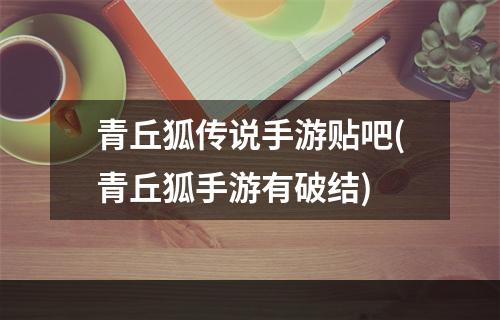 青丘狐传说手游贴吧(青丘狐手游有破结)